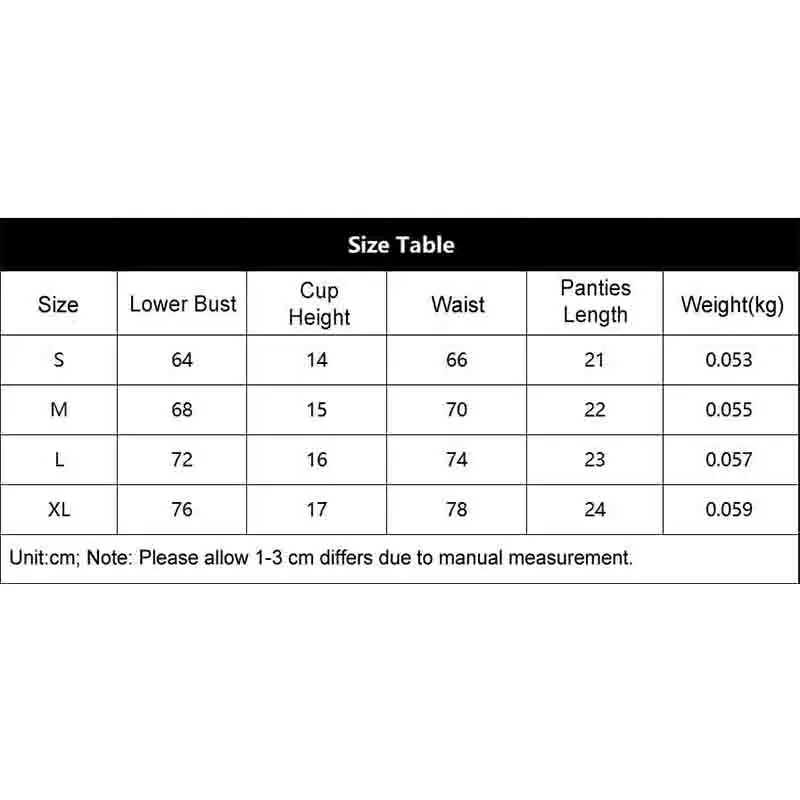 Size Table

| Size | Lower Bust | Cup Height | Waist | Panties Length | Weight(kg) |
|---|---|---|---|---|---|
| S | 64 | 14 | 66 | 21 | 0.053 |
| M | 68 | 15 | 70 | 22 | 0.055 |
| L | 72 | 16 | 74 | 23 | 0.057 |
| XL | 76 | 17 | 78 | 24 | 0.059 |

Unit:cm; Note: Please allow 1-3 cm differs due to manual measurement.